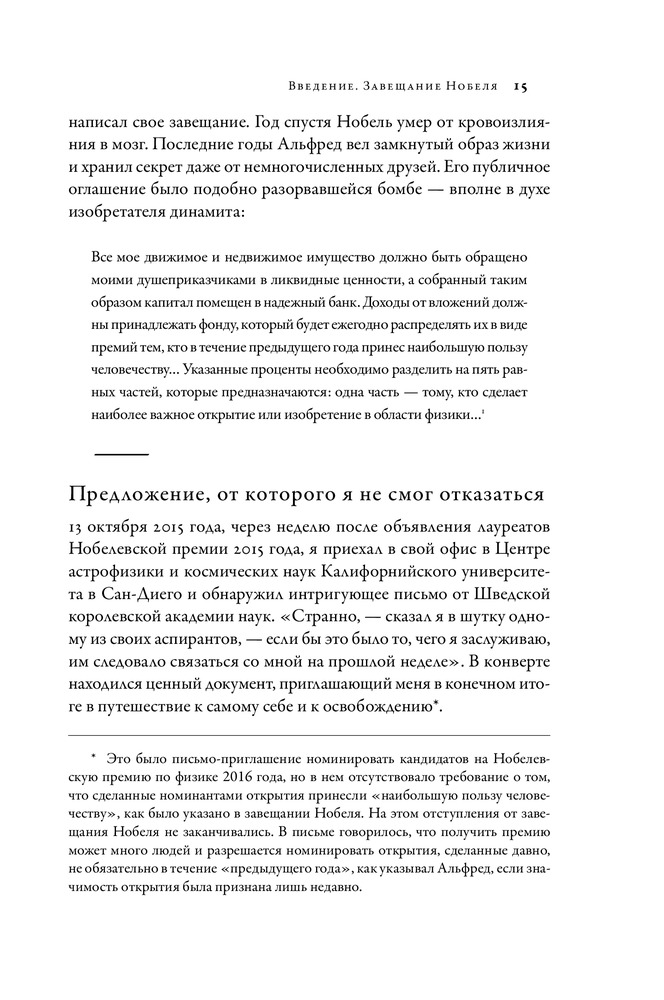 Введение. Завещание Нобеля 15

написал свое завещание. Год спустя Нобель умер от кровоизлияния в мозг. Последние годы Альфред вел замкнутый образ жизни и хранил секрет даже от немногочисленных друзей. Его публичное оглашение было подобно разорвавшейся бомбе — вполне в духе изобретателя динамита:

Все мое движимое и недвижимое имущество должно быть обращено моими душеприказчиками в ликвидные ценности, а собранный таким образом капитал помещен в надежный банк. Доходы от вложений должны принадлежать фонду, который будет ежегодно распределять их в виде премий тем, кто в течение предыдущего года принес наибольшую пользу человечеству... Указанные проценты необходимо разделить на пять равных частей, которые предназначаются: одна часть — тому, кто сделает наиболее важное открытие или изобретение в области физики...$^1$

Предложение, от которого я не смог отказаться

13 октября 2015 года, через неделю после объявления лауреатов Нобелевской премии 2015 года, я приехал в свой офис в Центре астрофизики и космических наук Калифорнийского университета в Сан-Диего и обнаружил интригующее письмо от Шведской королевской академии наук. «Странно, — сказал я в шутку одному из своих аспирантов, — если бы это было то, чего я заслуживаю, им следовало связаться со мной на прошлой неделе». В конверте находился ценный документ, приглашающий меня в конечном итоге в путешествие к самому себе и к освобождению*.

* Это было письмо-приглашение номинировать кандидатов на Нобелевскую премию по физике 2016 года, но в нем отсутствовало требование о том, что сделанные номинантами открытия принесли «наибольшую пользу человечеству», как было указано в завещании Нобеля. На этом отступления от завещания Нобеля не заканчивались. В письме говорилось, что получить премию может много людей и разрешается номинировать открытия, сделанные давно, не обязательно в течение «предыдущего года», как указывал Альфред, если значимость открытия была признана лишь недавно.